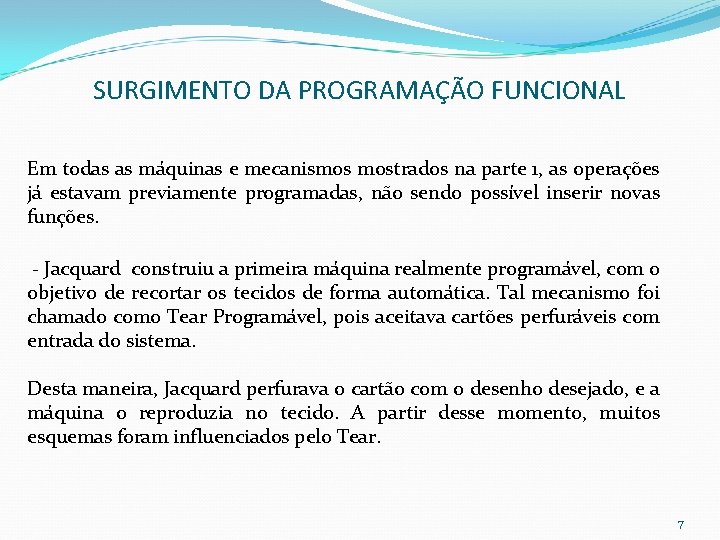 SURGIMENTO DA PROGRAMAÇÃO FUNCIONAL

Em todas as máquinas e mecanismos mostrados na parte 1, as operações já estavam previamente programadas, não sendo possível inserir novas funções.

- Jacquard construiu a primeira máquina realmente programável, com o objetivo de recortar os tecidos de forma automática. Tal mecanismo foi chamado como Tear Programável, pois aceitava cartões perfuráveis com entrada do sistema.

Desta maneira, Jacquard perfurava o cartão com o desenho desejado, e a máquina o reproduzia no tecido. A partir desse momento, muitos esquemas foram influenciados pelo Tear.

7